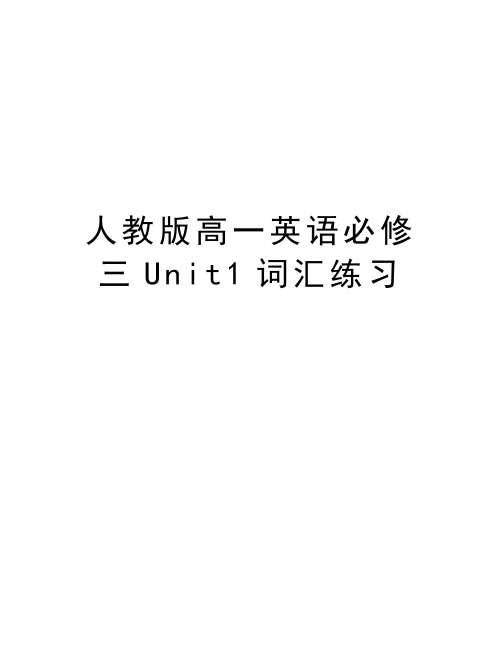 人教版高一英语必修三 Unit1 词汇练习